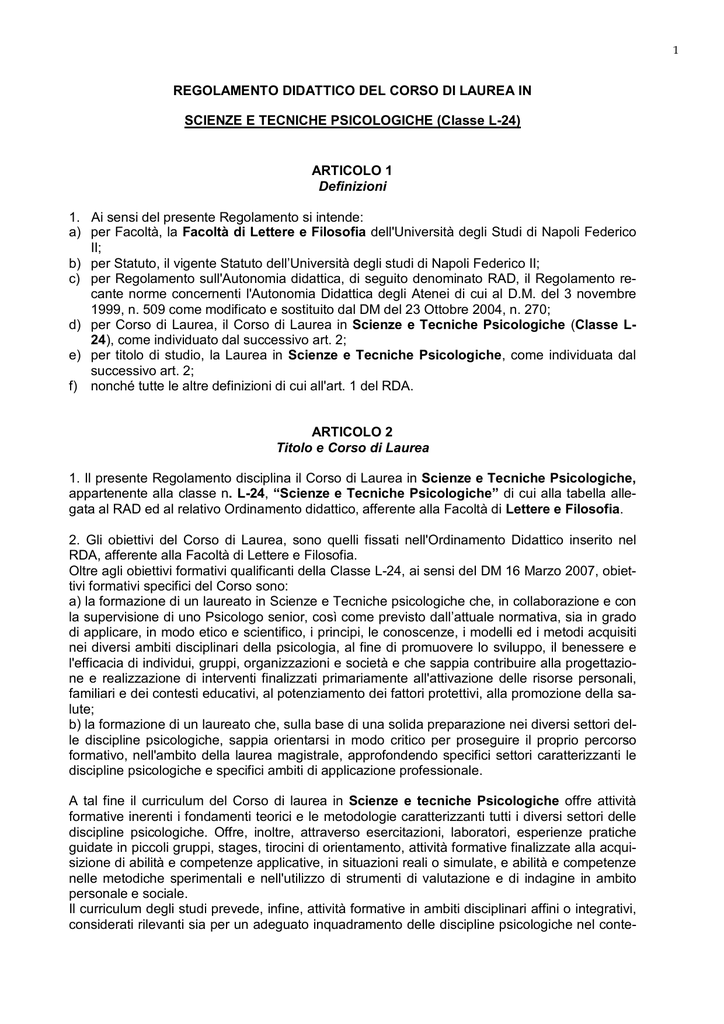 1

REGOLAMENTO DIDATTICO DEL CORSO DI LAUREA IN

SCIENZE E TECNICHE PSICOLOGICHE (Classe L-24)

ARTICOLO 1
Definizioni

1. Ai sensi del presente Regolamento si intende:
a) per Facoltà, la Facoltà di Lettere e Filosofia dell'Università degli Studi di Napoli Federico II;
b) per Statuto, il vigente Statuto dell'Università degli studi di Napoli Federico II;
c) per Regolamento sull'Autonomia didattica, di seguito denominato RAD, il Regolamento recante norme concernenti l'Autonomia Didattica degli Atenei di cui al D.M. del 3 novembre 1999, n. 509 come modificato e sostituito dal DM del 23 Ottobre 2004, n. 270;
d) per Corso di Laurea, il Corso di Laurea in Scienze e Tecniche Psicologiche (Classe L-24), come individuato dal successivo art. 2;
e) per titolo di studio, la Laurea in Scienze e Tecniche Psicologiche, come individuata dal successivo art. 2;
f) nonché tutte le altre definizioni di cui all'art. 1 del RDA.

ARTICOLO 2
Titolo e Corso di Laurea

1. Il presente Regolamento disciplina il Corso di Laurea in Scienze e Tecniche Psicologiche, appartenente alla classe n. L-24, "Scienze e Tecniche Psicologiche" di cui alla tabella allegata al RAD ed al relativo Ordinamento didattico, afferente alla Facoltà di Lettere e Filosofia.

2. Gli obiettivi del Corso di Laurea, sono quelli fissati nell'Ordinamento Didattico inserito nel RDA, afferente alla Facoltà di Lettere e Filosofia.
Oltre agli obiettivi formativi qualificanti della Classe L-24, ai sensi del DM 16 Marzo 2007, obiettivi formativi specifici del Corso sono:
a) la formazione di un laureato in Scienze e Tecniche psicologiche che, in collaborazione e con la supervisione di uno Psicologo senior, così come previsto dall'attuale normativa, sia in grado di applicare, in modo etico e scientifico, i principi, le conoscenze, i modelli ed i metodi acquisiti nei diversi ambiti disciplinari della psicologia, al fine di promuovere lo sviluppo, il benessere e l'efficacia di individui, gruppi, organizzazioni e società e che sappia contribuire alla progettazione e realizzazione di interventi finalizzati primariamente all'attivazione delle risorse personali, familiari e dei contesti educativi, al potenziamento dei fattori protettivi, alla promozione della salute;
b) la formazione di un laureato che, sulla base di una solida preparazione nei diversi settori delle discipline psicologiche, sappia orientarsi in modo critico per proseguire il proprio percorso formativo, nell'ambito della laurea magistrale, approfondendo specifici settori caratterizzanti le discipline psicologiche e specifici ambiti di applicazione professionale.

A tal fine il curriculum del Corso di laurea in Scienze e tecniche Psicologiche offre attività formative inerenti i fondamenti teorici e le metodologie caratterizzanti tutti i diversi settori delle discipline psicologiche. Offre, inoltre, attraverso esercitazioni, laboratori, esperienze pratiche guidate in piccoli gruppi, stages, tirocini di orientamento, attività formative finalizzate alla acquisizione di abilità e competenze applicative, in situazioni reali o simulate, e abilità e competenze nelle metodiche sperimentali e nell'utilizzo di strumenti di valutazione e di indagine in ambito personale e sociale.
Il curriculum degli studi prevede, infine, attività formative in ambiti disciplinari affini o integrativi, considerati rilevanti sia per un adeguato inquadramento delle discipline psicologiche nel conte-